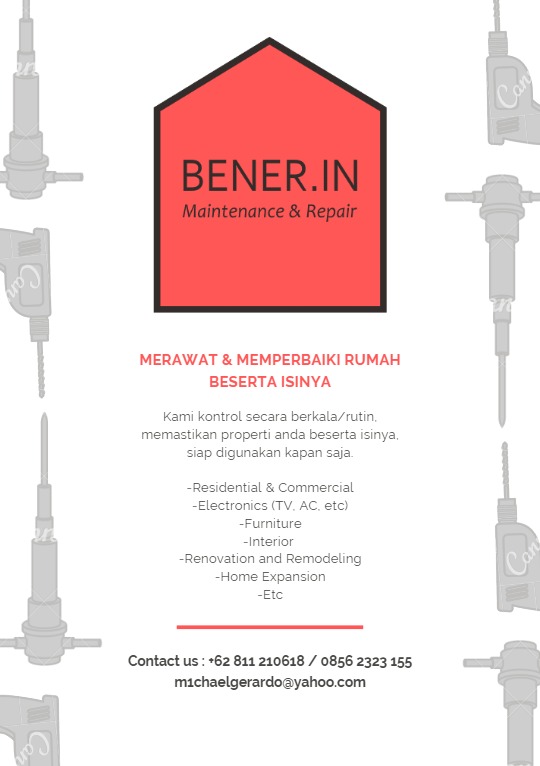 BENER.IN
Maintenance & Repair

MERAWAT & MEMPERBAIKI RUMAH BESERTA ISINYA

Kami kontrol secara berkala/rutin, memastikan properti anda beserta isinya, siap digunakan kapan saja.

-Residential & Commercial
-Electronics (TV, AC, etc)
-Furniture
-Interior
-Renovation and Remodeling
-Home Expansion
-Etc

Contact us : +62 811 210618 / 0856 2323 155
m1chaelgerardo@yahoo.com